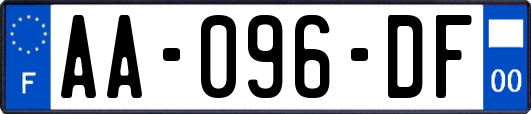 F
AA-096-DF
00